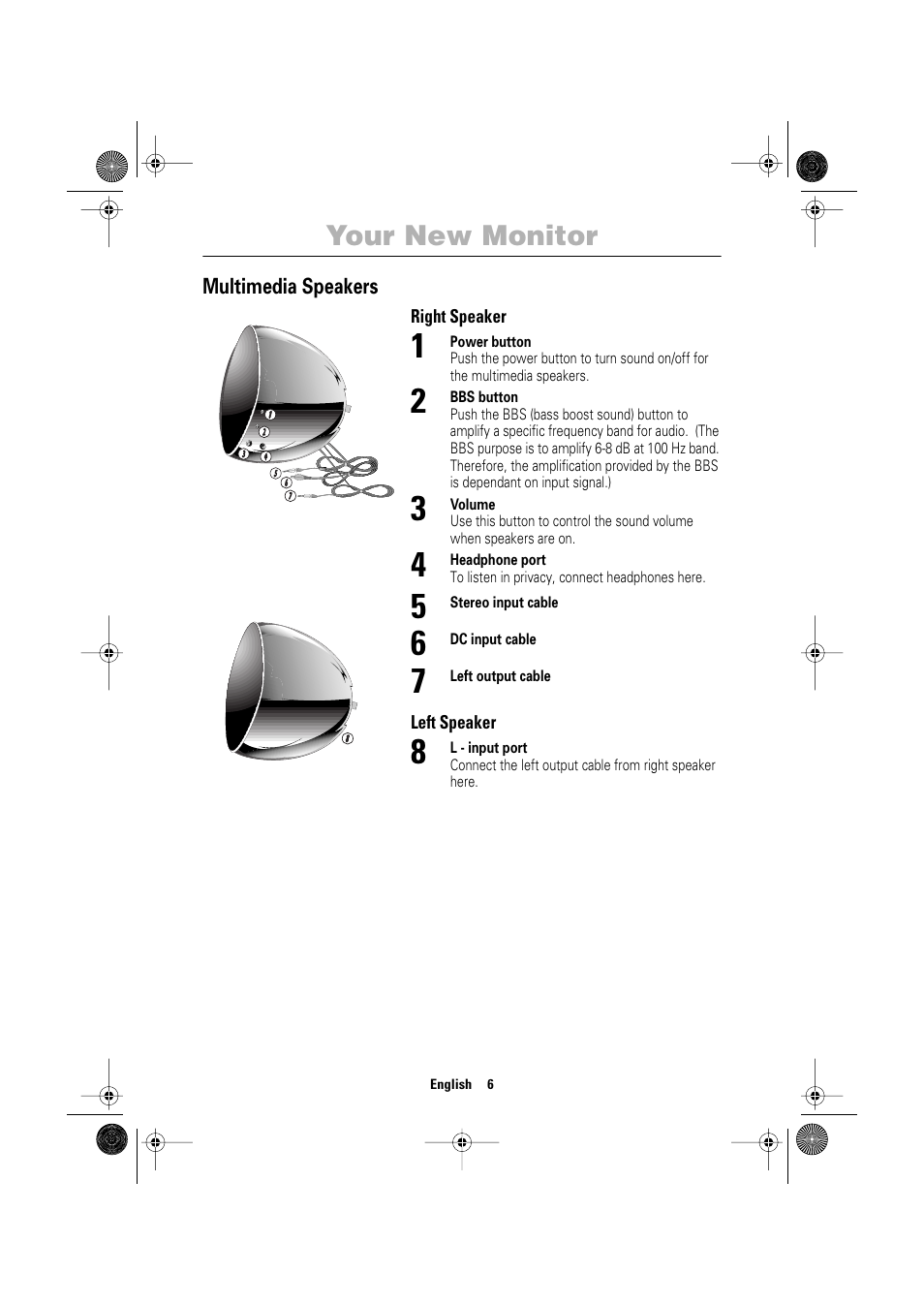 Your New Monitor

Multimedia Speakers

1
2
3
4
5
6
7

8

Right Speaker

1 Power button
Push the power button to turn sound on/off for the multimedia speakers.

2 BBS button
Push the BBS (bass boost sound) button to amplify a specific frequency band for audio. (The BBS purpose is to amplify 6-8 dB at 100 Hz band. Therefore, the amplification provided by the BBS is dependant on input signal.)

3 Volume
Use this button to control the sound volume when speakers are on.

4 Headphone port
To listen in privacy, connect headphones here.

5 Stereo input cable

6 DC input cable

7 Left output cable

Left Speaker

8 L - input port
Connect the left output cable from right speaker here.

English 6